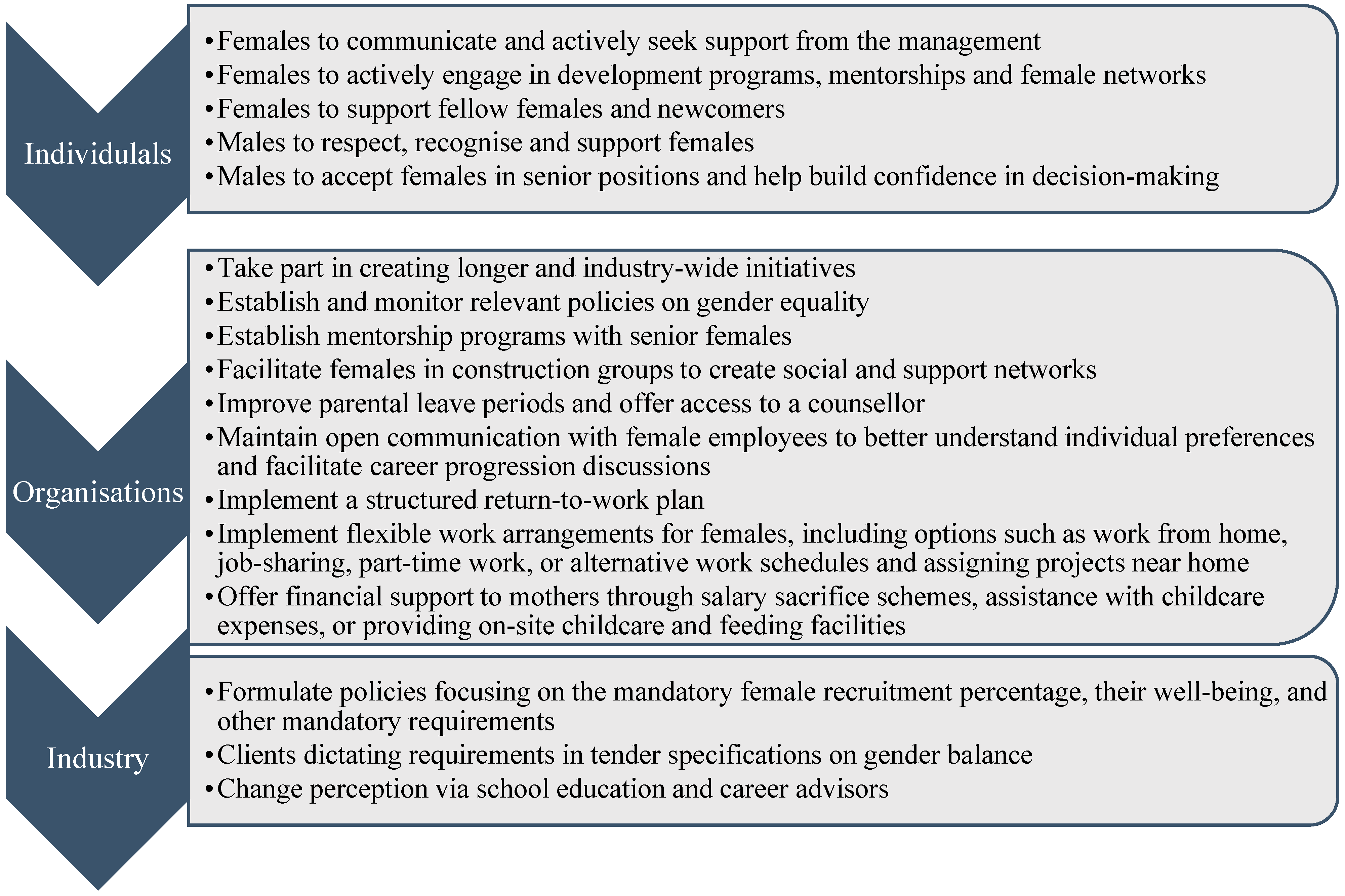 Individulals

• Females to communicate and actively seek support from the management
• Females to actively engage in development programs, mentorships and female networks
• Females to support fellow females and newcomers
• Males to respect, recognise and support females
• Males to accept females in senior positions and help build confidence in decision-making

Organisations

• Take part in creating longer and industry-wide initiatives
• Establish and monitor relevant policies on gender equality
• Establish mentorship programs with senior females
• Facilitate females in construction groups to create social and support networks
• Improve parental leave periods and offer access to a counsellor
• Maintain open communication with female employees to better understand individual preferences and facilitate career progression discussions
• Implement a structured return-to-work plan
• Implement flexible work arrangements for females, including options such as work from home, job-sharing, part-time work, or alternative work schedules and assigning projects near home
• Offer financial support to mothers through salary sacrifice schemes, assistance with childcare expenses, or providing on-site childcare and feeding facilities

Industry

• Formulate policies focusing on the mandatory female recruitment percentage, their well-being, and other mandatory requirements
• Clients dictating requirements in tender specifications on gender balance
• Change perception via school education and career advisors